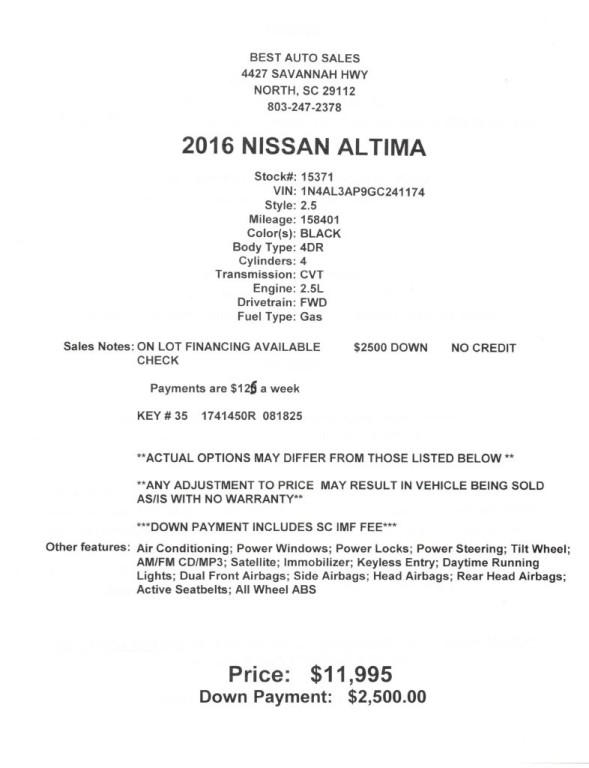 BEST AUTO SALES
4427 SAVANNAH HWY
NORTH, SC 29112
803-247-2378

2016 NISSAN ALTIMA

Stock#: 15371
VIN: 1N4AL3AP9GC241174
Style: 2.5
Mileage: 158401
Color(s): BLACK
Body Type: 4DR
Cylinders: 4
Transmission: CVT
Engine: 2.5L
Drivetrain: FWD
Fuel Type: Gas

Sales Notes: ON LOT FINANCING AVAILABLE $2500 DOWN NO CREDIT CHECK

Payments are $125 a week

KEY # 35 1741450R 081825

**ACTUAL OPTIONS MAY DIFFER FROM THOSE LISTED BELOW **

**ANY ADJUSTMENT TO PRICE MAY RESULT IN VEHICLE BEING SOLD AS/IS WITH NO WARRANTY**

***DOWN PAYMENT INCLUDES SC IMF FEE***

Other features: Air Conditioning; Power Windows; Power Locks; Power Steering; Tilt Wheel; AM/FM CD/MP3; Satellite; Immobilizer; Keyless Entry; Daytime Running Lights; Dual Front Airbags; Side Airbags; Head Airbags; Rear Head Airbags; Active Seatbelts; All Wheel ABS

Price: $11,995
Down Payment: $2,500.00